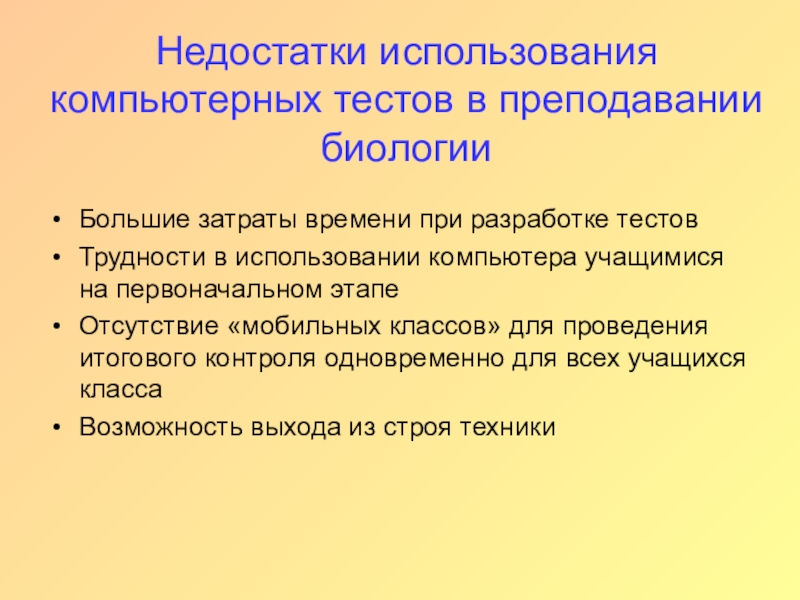 Недостатки использования компьютерных тестов в преподавании биологии

• Большие затраты времени при разработке тестов
• Трудности в использовании компьютера учащимися на первоначальном этапе
• Отсутствие «мобильных классов» для проведения итогового контроля одновременно для всех учащихся класса
• Возможность выхода из строя техники